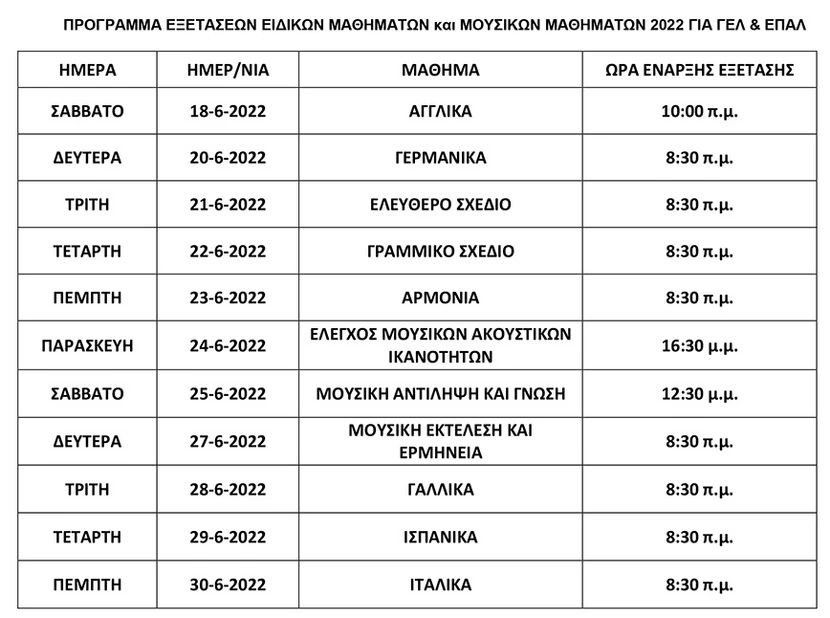 ΠΡΟΓΡΑΜΜΑ ΕΞΕΤΑΣΕΩΝ ΕΙΔΙΚΩΝ ΜΑΘΗΜΑΤΩΝ και ΜΟΥΣΙΚΩΝ ΜΑΘΗΜΑΤΩΝ 2022 ΓΙΑ ΓΕΛ & ΕΠΑΛ

| ΗΜΕΡΑ | ΗΜΕΡ/ΝΙΑ | ΜΑΘΗΜΑ | ΩΡΑ ΕΝΑΡΞΗΣ ΕΞΕΤΑΣΗΣ |
|---|---|---|---|
| ΣΑΒΒΑΤΟ | 18-6-2022 | ΑΓΓΛΙΚΑ | 10:00 π.μ. |
| ΔΕΥΤΕΡΑ | 20-6-2022 | ΓΕΡΜΑΝΙΚΑ | 8:30 π.μ. |
| ΤΡΙΤΗ | 21-6-2022 | ΕΛΕΥΘΕΡΟ ΣΧΕΔΙΟ | 8:30 π.μ. |
| ΤΕΤΑΡΤΗ | 22-6-2022 | ΓΡΑΜΜΙΚΟ ΣΧΕΔΙΟ | 8:30 π.μ. |
| ΠΕΜΠΤΗ | 23-6-2022 | ΑΡΜΟΝΙΑ | 8:30 π.μ. |
| ΠΑΡΑΣΚΕΥΗ | 24-6-2022 | ΕΛΕΓΧΟΣ ΜΟΥΣΙΚΩΝ ΑΚΟΥΣΤΙΚΩΝ ΙΚΑΝΟΤΗΤΩΝ | 16:30 μ.μ. |
| ΣΑΒΒΑΤΟ | 25-6-2022 | ΜΟΥΣΙΚΗ ΑΝΤΙΛΗΨΗ ΚΑΙ ΓΝΩΣΗ | 12:30 μ.μ. |
| ΔΕΥΤΕΡΑ | 27-6-2022 | ΜΟΥΣΙΚΗ ΕΚΤΕΛΕΣΗ ΚΑΙ ΕΡΜΗΝΕΙΑ | 8:30 π.μ. |
| ΤΡΙΤΗ | 28-6-2022 | ΓΑΛΛΙΚΑ | 8:30 π.μ. |
| ΤΕΤΑΡΤΗ | 29-6-2022 | ΙΣΠΑΝΙΚΑ | 8:30 π.μ. |
| ΠΕΜΠΤΗ | 30-6-2022 | ΙΤΑΛΙΚΑ | 8:30 π.μ. |